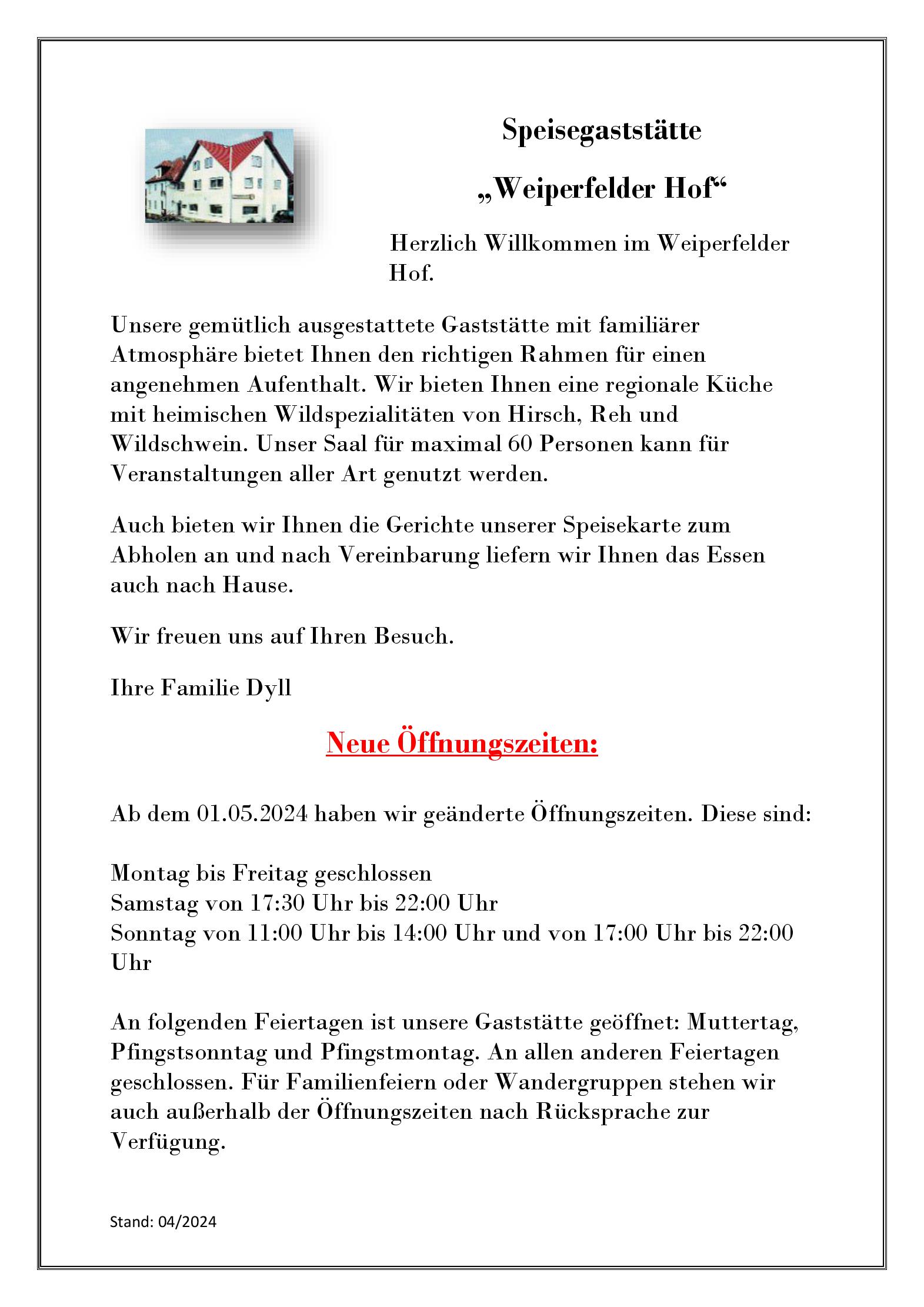 Speisegaststätte

„Weiperfelder Hof“

Herzlich Willkommen im Weiperfelder Hof.

Unsere gemütlich ausgestattete Gaststätte mit familiärer Atmosphäre bietet Ihnen den richtigen Rahmen für einen angenehmen Aufenthalt. Wir bieten Ihnen eine regionale Küche mit heimischen Wildspezialitäten von Hirsch, Reh und Wildschwein. Unser Saal für maximal 60 Personen kann für Veranstaltungen aller Art genutzt werden.

Auch bieten wir Ihnen die Gerichte unserer Speisekarte zum Abholen an und nach Vereinbarung liefern wir Ihnen das Essen auch nach Hause.

Wir freuen uns auf Ihren Besuch.

Ihre Familie Dyll

Neue Öffnungszeiten:

Ab dem 01.05.2024 haben wir geänderte Öffnungszeiten. Diese sind:

Montag bis Freitag geschlossen
Samstag von 17:30 Uhr bis 22:00 Uhr
Sonntag von 11:00 Uhr bis 14:00 Uhr und von 17:00 Uhr bis 22:00 Uhr

An folgenden Feiertagen ist unsere Gaststätte geöffnet: Muttertag, Pfingstsonntag und Pfingstmontag. An allen anderen Feiertagen geschlossen. Für Familienfeiern oder Wandergruppen stehen wir auch außerhalb der Öffnungszeiten nach Rücksprache zur Verfügung.

Stand: 04/2024